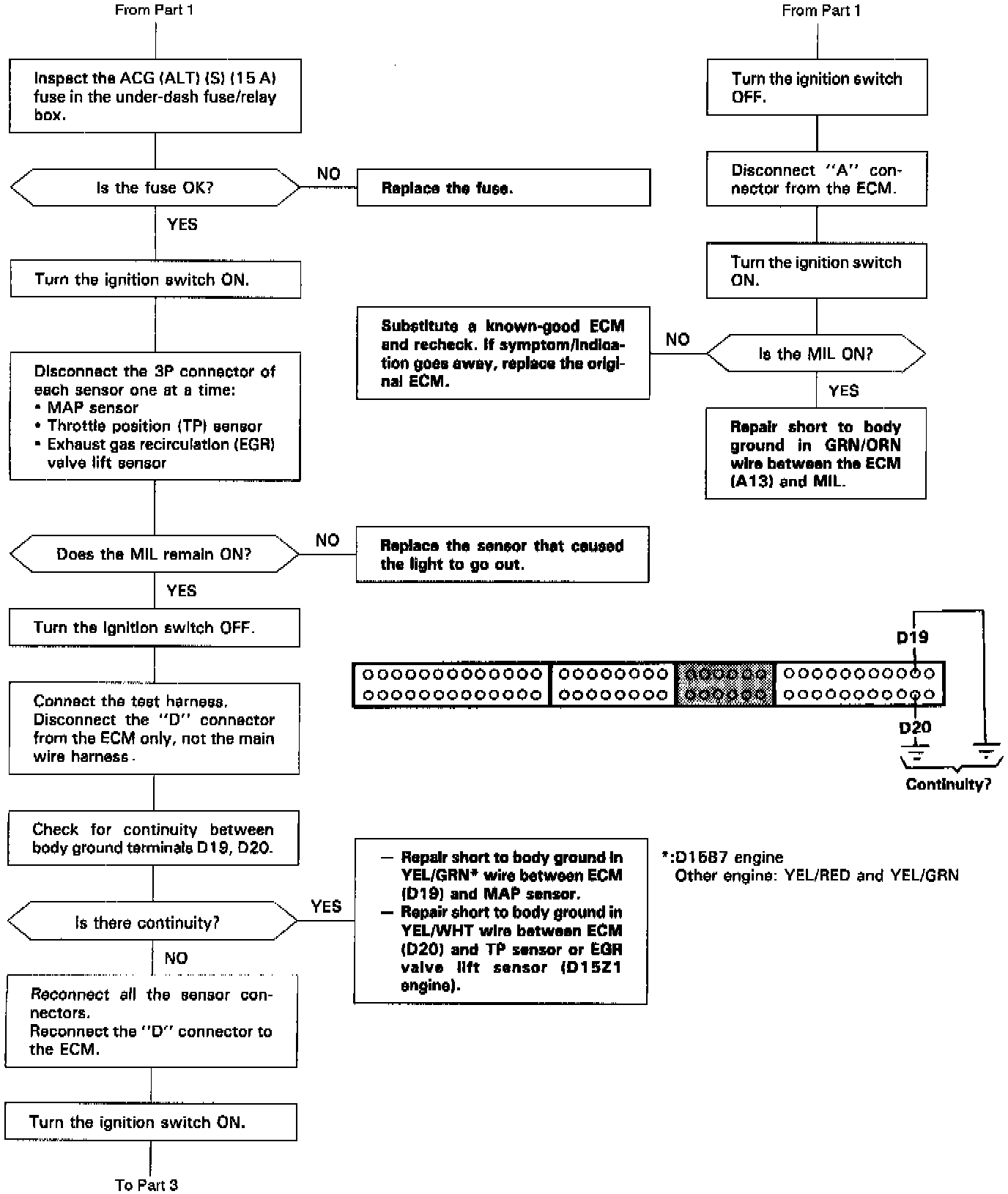 From Part 1

Inspect the ACG (ALT) (S) (15 A) fuse in the under-dash fuse/relay box.

Is the fuse OK?

NO

Replace the fuse.

YES

Turn the ignition switch ON.

Disconnect the 3P connector of each sensor one at a time:
• MAP sensor
• Throttle position (TP) sensor
• Exhaust gas recirculation (EGR) valve lift sensor

Does the MIL remain ON?

NO

Replace the sensor that caused the light to go out.

YES

Turn the ignition switch OFF.

Connect the test harness. Disconnect the "D" connector from the ECM only, not the main wire harness.

Check for continuity between body ground terminals D19, D20.

Is there continuity?

YES

— Repair short to body ground in YEL/GRN* wire between ECM (D19) and MAP sensor.
— Repair short to body ground in YEL/WHT wire between ECM (D20) and TP sensor or EGR valve lift sensor (D15Z1 engine).

NO

Reconnect all the sensor connectors.
Reconnect the "D" connector to the ECM.

Turn the ignition switch ON.

To Part 3

From Part 1

Turn the ignition switch OFF.

Disconnect "A" connector from the ECM.

Turn the ignition switch ON.

Is the MIL ON?

NO

Substitute a known-good ECM and recheck. If symptom/indication goes away, replace the original ECM.

YES

Repair short to body ground in GRN/ORN wire between the ECM (A13) and MIL.

D19

D20

Continuity?

*:D15B7 engine
Other engine: YEL/RED and YEL/GRN